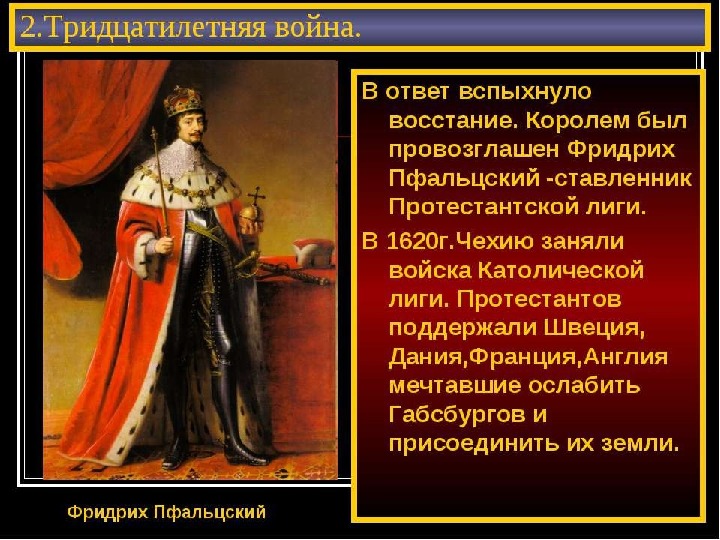 2.Тридцатилетняя война.

В ответ вспыхнуло восстание. Королем был провозглашен Фридрих Пфальцский -ставленник Протестантской лиги.

В 1620г.Чехию заняли войска Католической лиги. Протестантов поддержали Швеция, Дания,Франция,Англия мечтавшие ослабить Габсбургов и присоединить их земли.

Фридрих Пфальцский